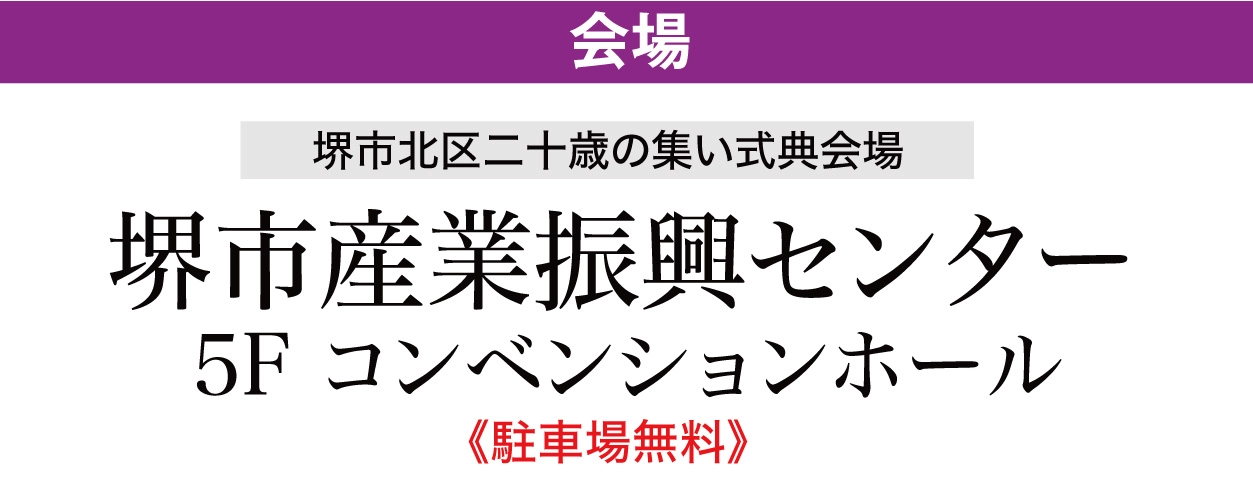 会場

堺市北区二十歳の集い式典会場

堺市産業振興センター

5F コンベンションホール

《駐車場無料》